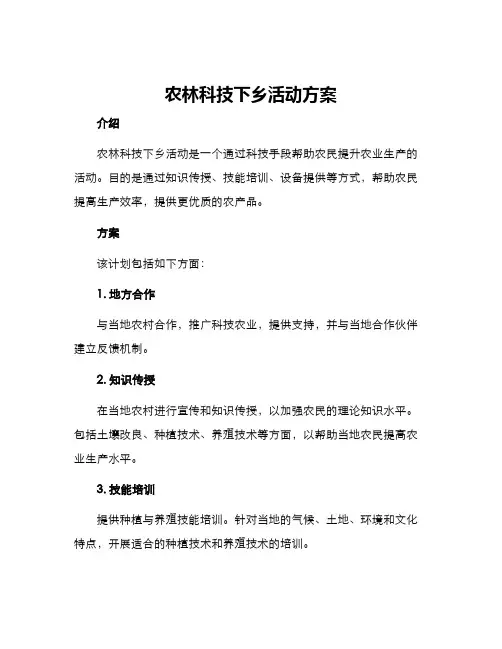 农林科技下乡活动方案

介绍

农林科技下乡活动是一个通过科技手段帮助农民提升农业生产的活动。目的是通过知识传授、技能培训、设备提供等方式，帮助农民提高生产效率，提供更优质的农产品。

方案

该计划包括如下方面：

1. 地方合作

与当地农村合作，推广科技农业，提供支持，并与当地合作伙伴建立反馈机制。

2. 知识传授

在当地农村进行宣传和知识传授，以加强农民的理论知识水平。包括土壤改良、种植技术、养殖技术等方面，以帮助当地农民提高农业生产水平。

3. 技能培训

提供种植与养殖技能培训。针对当地的气候、土地、环境和文化特点，开展适合的种植技术和养殖技术的培训。